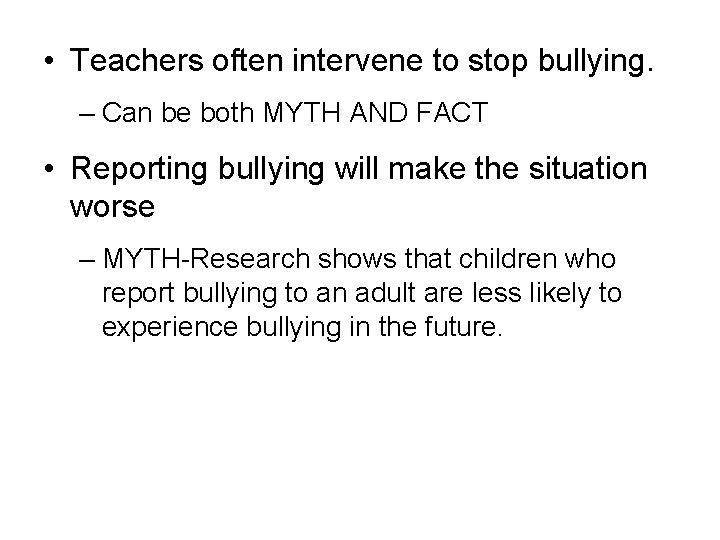 • Teachers often intervene to stop bullying.

– Can be both MYTH AND FACT

• Reporting bullying will make the situation worse

– MYTH-Research shows that children who report bullying to an adult are less likely to experience bullying in the future.